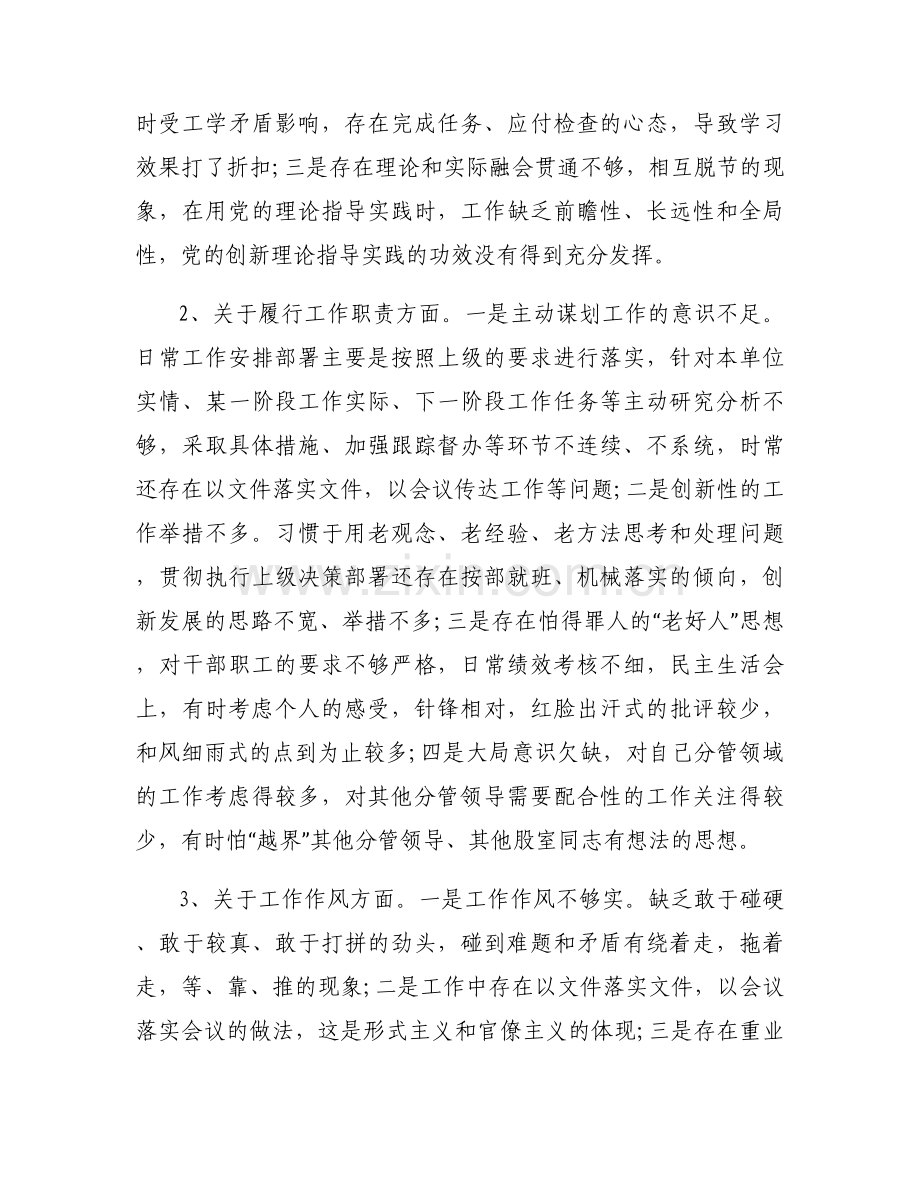 时受工学矛盾影响，存在完成任务、应付检查的心态，导致学习效果打了折扣;三是存在理论和实际融会贯通不够，相互脱节的现象，在用党的理论指导实践时，工作缺乏前瞻性、长远性和全局性，党的创新理论指导实践的功效没有得到充分发挥。

2、关于履行工作职责方面。一是主动谋划工作的意识不足。日常工作安排部署主要是按照上级的要求进行落实，针对本单位实情、某一阶段工作实际、下一阶段工作任务等主动研究分析不够，采取具体措施、加强跟踪督办等环节不连续、不系统，时常还存在以文件落实文件，以会议传达工作等问题;二是创新性的工作举措不多。习惯于用老观念、老经验、老方法思考和处理问题，贯彻执行上级决策部署还存在按部就班、机械落实的倾向，创新发展的思路不宽、举措不多;三是存在怕得罪人的“老好人”思想，对干部职工的要求不够严格，日常绩效考核不细，民主生活会上，有时考虑个人的感受，针锋相对，红脸出汗式的批评较少，和风细雨式的点到为止较多;四是大局意识欠缺，对自己分管领域的工作考虑得较多，对其他分管领导需要配合性的工作关注得较少，有时怕“越界”其他分管领导、其他股室同志有想法的思想。

3、关于工作作风方面。一是工作作风不够实。缺乏敢于碰硬、敢于较真、敢于打拼的劲头，碰到难题和矛盾有绕着走，拖着走，等、靠、推的现象;二是工作中存在以文件落实文件，以会议落实会议的做法，这是形式主义和官僚主义的体现;三是存在重业

www.zixin.com.cn